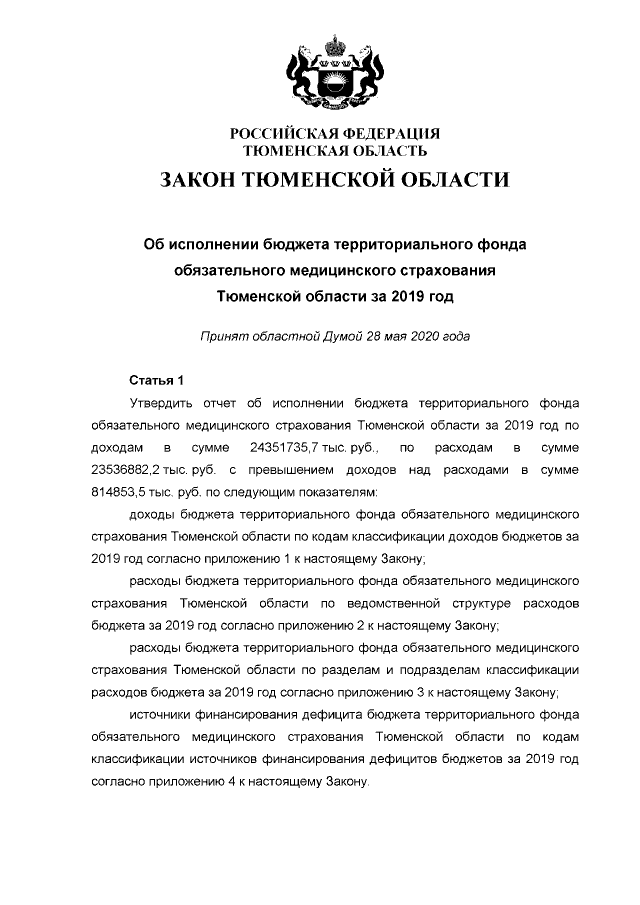 РОССИЙСКАЯ ФЕДЕРАЦИЯ
ТЮМЕНСКАЯ ОБЛАСТЬ

ЗАКОН ТЮМЕНСКОЙ ОБЛАСТИ

Об исполнении бюджета территориального фонда обязательного медицинского страхования Тюменской области за 2019 год

Принят областной Думой 28 мая 2020 года

Статья 1

Утвердить отчет об исполнении бюджета территориального фонда обязательного медицинского страхования Тюменской области за 2019 год по доходам в сумме 24351735,7 тыс. руб., по расходам в сумме 23536882,2 тыс. руб. с превышением доходов над расходами в сумме 814853,5 тыс. руб. по следующим показателям:

доходы бюджета территориального фонда обязательного медицинского страхования Тюменской области по кодам классификации доходов бюджетов за 2019 год согласно приложению 1 к настоящему Закону;

расходы бюджета территориального фонда обязательного медицинского страхования Тюменской области по ведомственной структуре расходов бюджета за 2019 год согласно приложению 2 к настоящему Закону;

расходы бюджета территориального фонда обязательного медицинского страхования Тюменской области по разделам и подразделам классификации расходов бюджета за 2019 год согласно приложению 3 к настоящему Закону;

источники финансирования дефицита бюджета территориального фонда обязательного медицинского страхования Тюменской области по кодам классификации источников финансирования дефицитов бюджетов за 2019 год согласно приложению 4 к настоящему Закону.